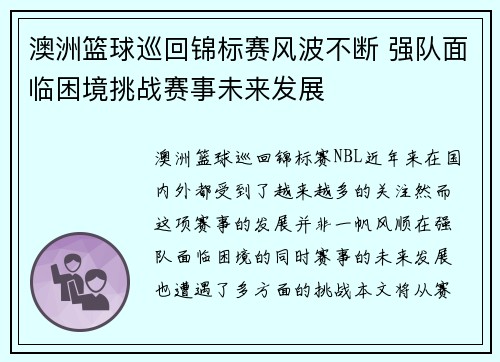 澳洲篮球巡回锦标赛风波不断 强队面临困境挑战赛事未来发展

澳洲篮球巡回锦标赛NBL近年来在国内外都受到了越来越多的关注然而这项赛事的发展并非一帆风顺在强队面临困境的同时赛事的未来发展也遭遇了多方面的挑战本文将从赛